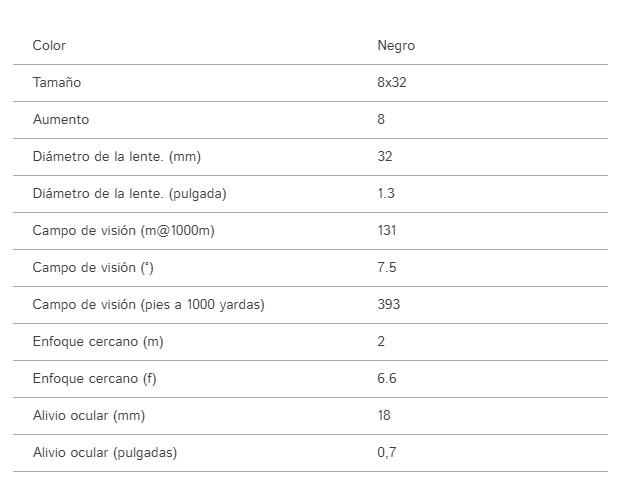 | Color | Negro |
|---|---|
| Tamaño | 8x32 |
| Aumento | 8 |
| Diámetro de la lente. (mm) | 32 |
| Diámetro de la lente. (pulgada) | 1.3 |
| Campo de visión (m@1000m) | 131 |
| Campo de visión (°) | 7.5 |
| Campo de visión (pies a 1000 yardas) | 393 |
| Enfoque cercano (m) | 2 |
| Enfoque cercano (f) | 6.6 |
| Alivio ocular (mm) | 18 |
| Alivio ocular (pulgadas) | 0,7 |